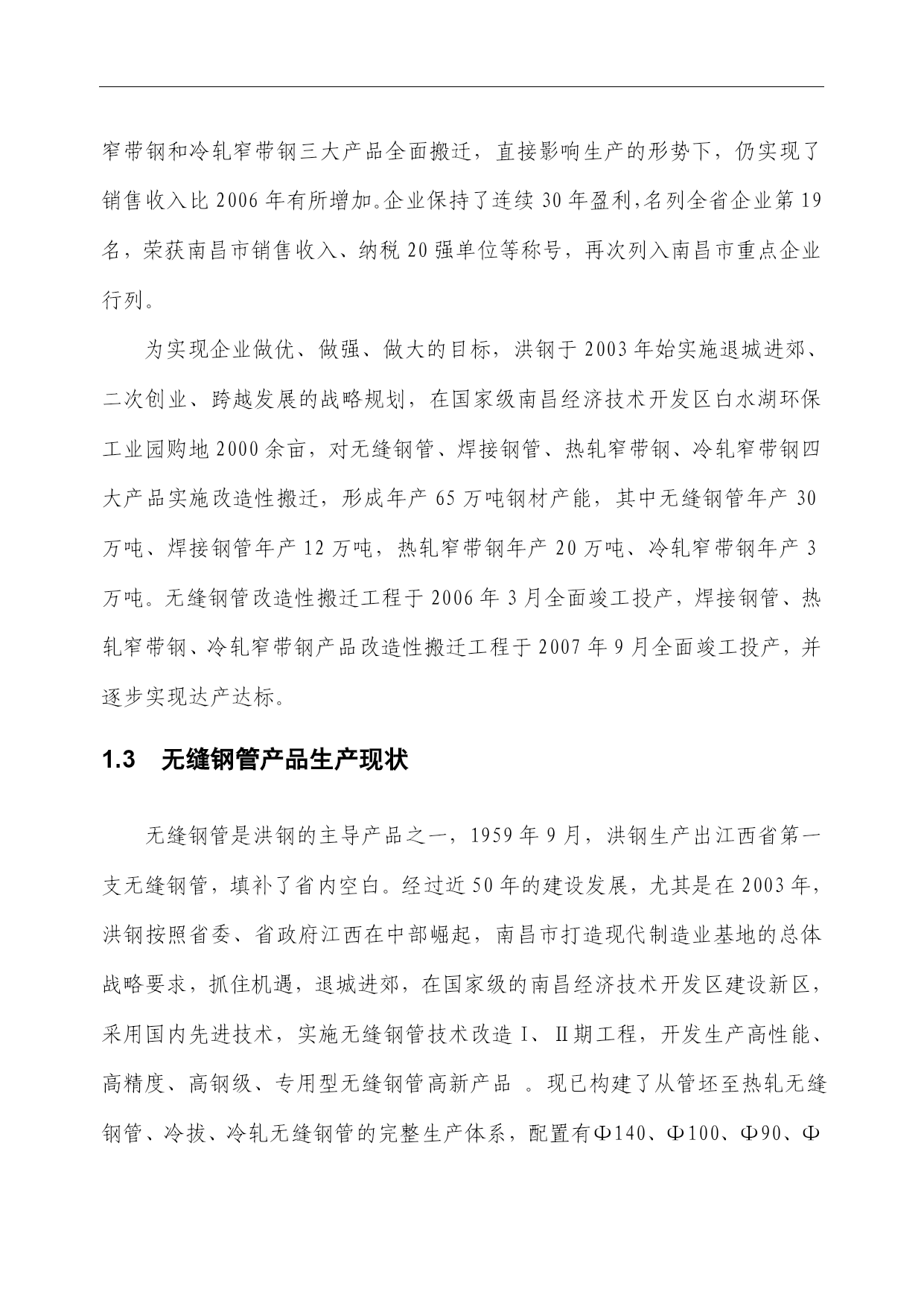 窄带钢和冷轧窄带钢三大产品全面搬迁，直接影响生产的形势下，仍实现了销售收入比 2006 年有所增加。企业保持了连续 30 年盈利，名列全省企业第 19 名，荣获南昌市销售收入、纳税 20 强单位等称号，再次列入南昌市重点企业行列。

为实现企业做优、做强、做大的目标，洪钢于 2003 年始实施退城进郊、二次创业、跨越发展的战略规划，在国家级南昌经济技术开发区白水湖环保工业园购地 2000 余亩，对无缝钢管、焊接钢管、热轧窄带钢、冷轧窄带钢四大产品实施改造性搬迁，形成年产 65 万吨钢材产能，其中无缝钢管年产 30 万吨、焊接钢管年产 12 万吨，热轧窄带钢年产 20 万吨、冷轧窄带钢年产 3 万吨。无缝钢管改造性搬迁工程于 2006 年 3 月全面竣工投产，焊接钢管、热轧窄带钢、冷轧窄带钢产品改造性搬迁工程于 2007 年 9 月全面竣工投产，并逐步实现达产达标。

1.3 无缝钢管产品生产现状

无缝钢管是洪钢的主导产品之一，1959 年 9 月，洪钢生产出江西省第一支无缝钢管，填补了省内空白。经过近 50 年的建设发展，尤其是在 2003 年，洪钢按照省委、省政府江西在中部崛起，南昌市打造现代制造业基地的总体战略要求，抓住机遇，退城进郊，在国家级的南昌经济技术开发区建设新区，采用国内先进技术，实施无缝钢管技术改造 I、II 期工程，开发生产高性能、高精度、高钢级、专用型无缝钢管高新产品 。现已构建了从管坯至热轧无缝钢管、冷拔、冷轧无缝钢管的完整生产体系，配置有Φ140、Φ100、Φ90、Φ